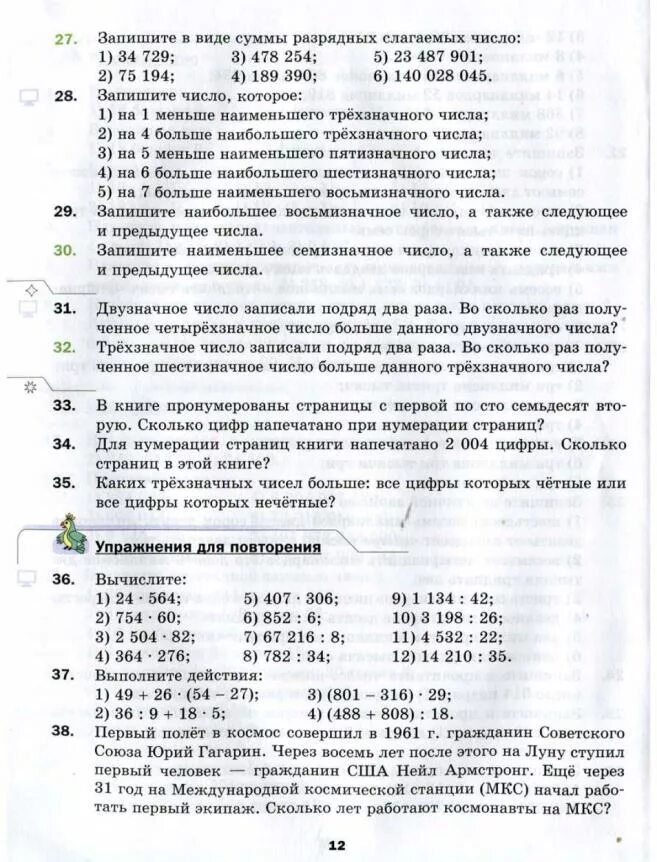 27. Запишите в виде суммы разрядных слагаемых число:
1) 34 729;
2) 75 194;
3) 478 254;
4) 189 390;
5) 23 487 901;
6) 140 028 045.

28. Запишите число, которое:
1) на 1 меньше наименьшего трёхзначного числа;
2) на 4 больше наибольшего трёхзначного числа;
3) на 5 меньше наименьшего пятизначного числа;
4) на 6 больше наибольшего шестизначного числа;
5) на 7 больше наименьшего восьмизначного числа.

29. Запишите наибольшее восьмизначное число, а также следующее и предыдущее числа.

30. Запишите наименьшее семизначное число, а также следующее и предыдущее числа.

31. Двузначное число записали подряд два раза. Во сколько раз полученное четырёхзначное число больше данного двузначного числа?

32. Трёхзначное число записали подряд два раза. Во сколько раз полученное шестизначное число больше данного трёхзначного числа?

33. В книге пронумерованы страницы с первой по сто семьдесят вторую. Сколько цифр напечатано при нумерации страниц?

34. Для нумерации страниц книги напечатано 2 004 цифры. Сколько страниц в этой книге?

35. Каких трёхзначных чисел больше: все цифры которых чётные или все цифры которых нечётные?

Упражнения для повторения

36. Вычислите:
1) $24 \cdot 564$;
2) $754 \cdot 60$;
3) $2\,504 \cdot 82$;
4) $364 \cdot 276$;
5) $407 \cdot 306$;
6) $852 : 6$;
7) $67\,216 : 8$;
8) $782 : 34$;
9) $1\,134 : 42$;
10) $3\,198 : 26$;
11) $4\,532 : 22$;
12) $14\,210 : 35$.

37. Выполните действия:
1) $49 + 26 \cdot (54 - 27)$;
2) $36 : 9 + 18 \cdot 5$;
3) $(801 - 316) \cdot 29$;
4) $(488 + 808) : 18$.

38. Первый полёт в космос совершил в 1961 г. гражданин Советского Союза Юрий Гагарин. Через восемь лет после этого на Луну ступил первый человек — гражданин США Нейл Армстронг. Ещё через 31 год на Международной космической станции (МКС) начал работать первый экипаж. Сколько лет работают космонавты на МКС?

12